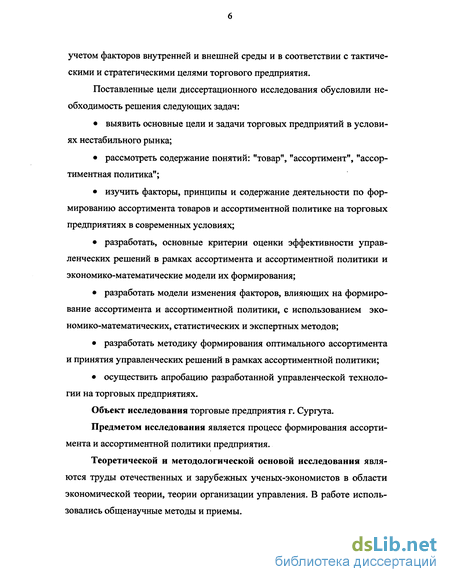 6

учетом факторов внутренней и внешней среды и в соответствии с тактическими и стратегическими целями торгового предприятия.

Поставленные цели диссертационного исследования обусловили необходимость решения следующих задач:

• выявить основные цели и задачи торговых предприятий в условиях нестабильного рынка;

• рассмотреть содержание понятий: "товар", "ассортимент", "ассортиментная политика";

• изучить факторы, принципы и содержание деятельности по формированию ассортимента товаров и ассортиментной политике на торговых предприятиях в современных условиях;

• разработать, основные критерии оценки эффективности управленческих решений в рамках ассортимента и ассортиментной политики и экономико-математические модели их формирования;

• разработать модели изменения факторов, влияющих на формирование ассортимента и ассортиментной политики, с использованием экономико-математических, статистических и экспертных методов;

• разработать методику формирования оптимального ассортимента и принятия управленческих решений в рамках ассортиментной политики;

• осуществить апробацию разработанной управленческой технологии на торговых предприятиях.

Объект исследования торговые предприятия г. Сургута.

Предметом исследования является процесс формирования ассортимента и ассортиментной политики предприятия.

Теоретической и методологической основой исследования являются труды отечественных и зарубежных ученых-экономистов в области экономической теории, теории организации управления. В работе использовались общенаучные методы и приемы.

dsLib.net
библиотека диссертаций